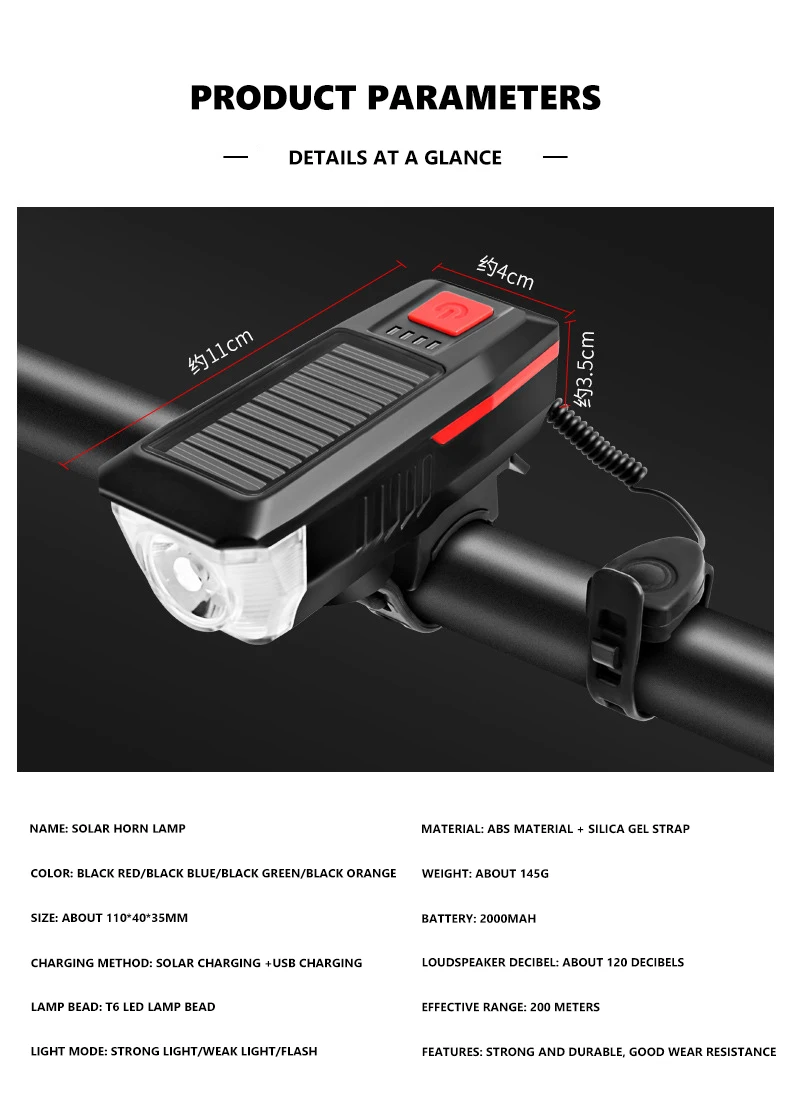 PRODUCT PARAMETERS

— DETAILS AT A GLANCE —

约11cm

约4cm

约3.5cm

NAME: SOLAR HORN LAMP

COLOR: BLACK RED/BLACK BLUE/BLACK GREEN/BLACK ORANGE

SIZE: ABOUT 110*40*35MM

CHARGING METHOD: SOLAR CHARGING +USB CHARGING

LAMP BEAD: T6 LED LAMP BEAD

LIGHT MODE: STRONG LIGHT/WEAK LIGHT/FLASH

MATERIAL: ABS MATERIAL + SILICA GEL STRAP

WEIGHT: ABOUT 145G

BATTERY: 2000MAH

LOUDSPEAKER DECIBEL: ABOUT 120 DECIBELS

EFFECTIVE RANGE: 200 METERS

FEATURES: STRONG AND DURABLE, GOOD WEAR RESISTANCE